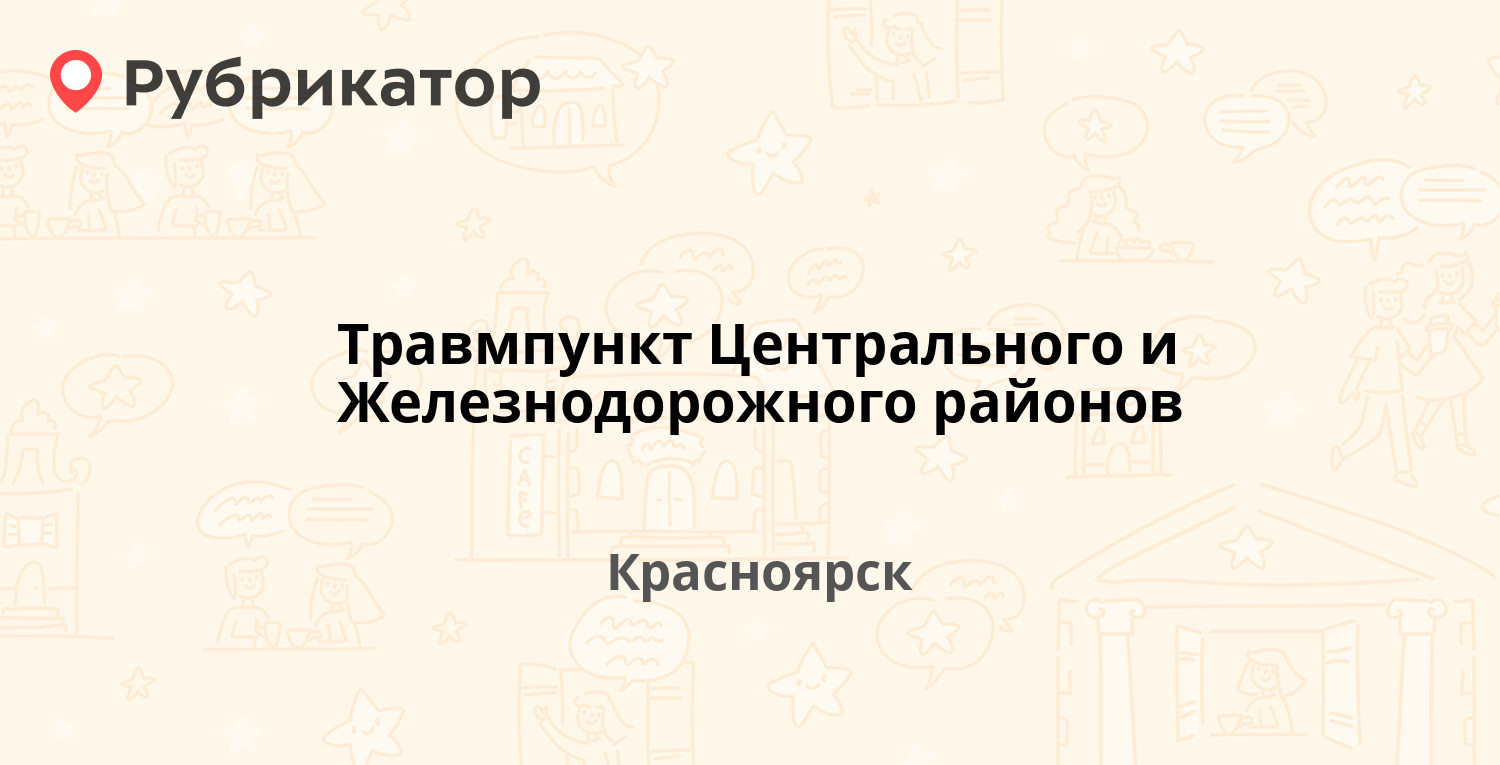 Рубрикатор

Травмпункт Центрального и Железнодорожного районов

Красноярск